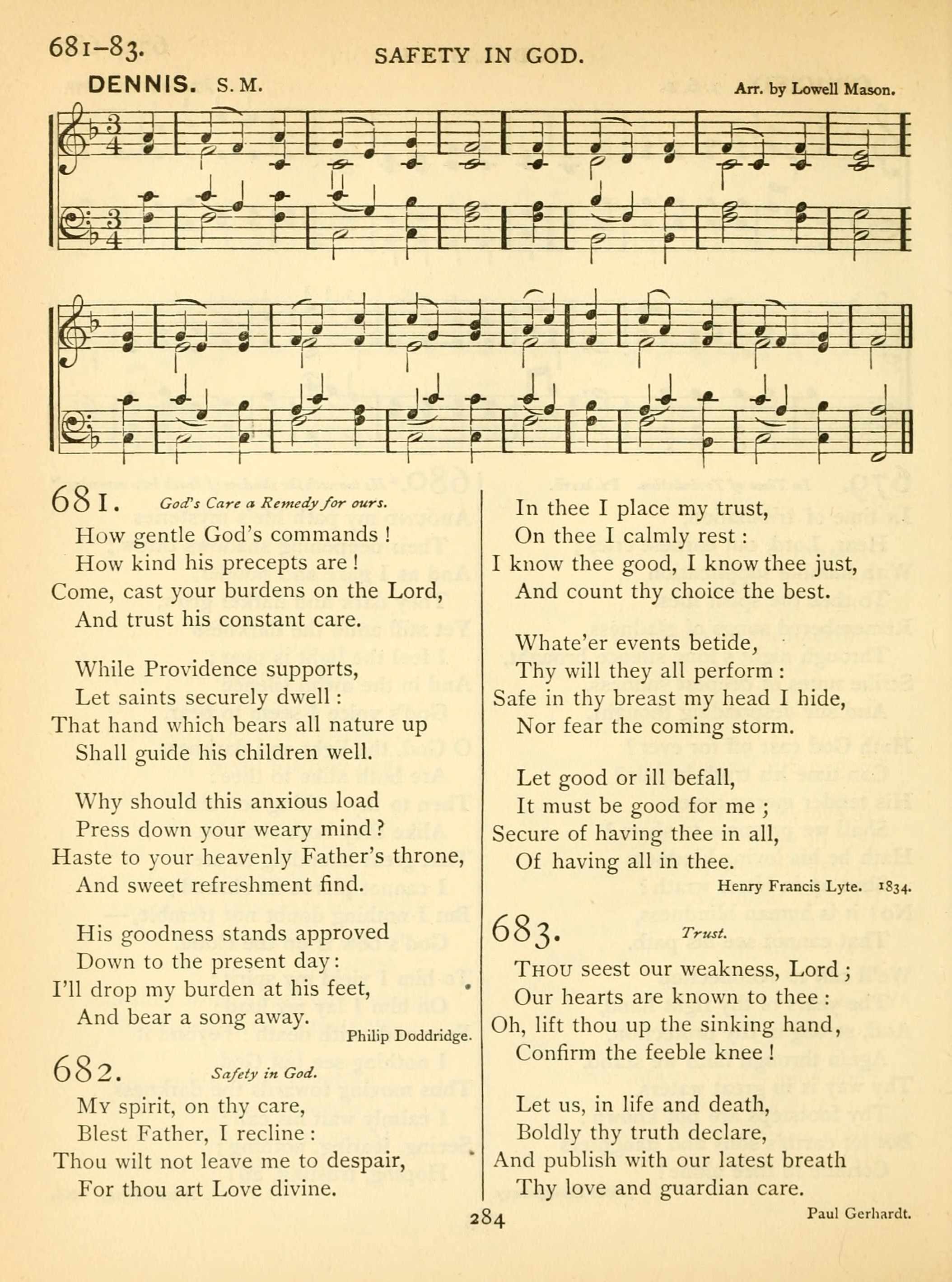 681–83. SAFETY IN GOD.

DENNIS. S. M. Arr. by Lowell Mason.

681. God's Care a Remedy for ours.

How gentle God's commands!
How kind his precepts are!
Come, cast your burdens on the Lord,
And trust his constant care.

While Providence supports,
Let saints securely dwell:
That hand which bears all nature up
Shall guide his children well.

Why should this anxious load
Press down your weary mind?
Haste to your heavenly Father's throne,
And sweet refreshment find.

His goodness stands approved
Down to the present day:
I'll drop my burden at his feet,
And bear a song away.

Philip Doddridge.

682. Safety in God.

My spirit, on thy care,
Blest Father, I recline:
Thou wilt not leave me to despair,
For thou art Love divine.

In thee I place my trust,
On thee I calmly rest:
I know thee good, I know thee just,
And count thy choice the best.

Whate'er events betide,
Thy will they all perform:
Safe in thy breast my head I hide,
Nor fear the coming storm.

Let good or ill befall,
It must be good for me;
Secure of having thee in all,
Of having all in thee.

Henry Francis Lyte. 1834.

683. Trust.

Thou seest our weakness, Lord;
Our hearts are known to thee:
Oh, lift thou up the sinking hand,
Confirm the feeble knee!

Let us, in life and death,
Boldly thy truth declare,
And publish with our latest breath
Thy love and guardian care.

Paul Gerhardt.

284